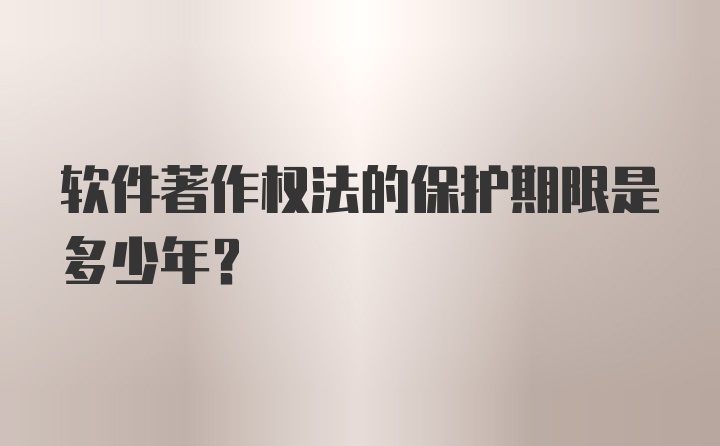 软件著作权法的保护期限是多少年?